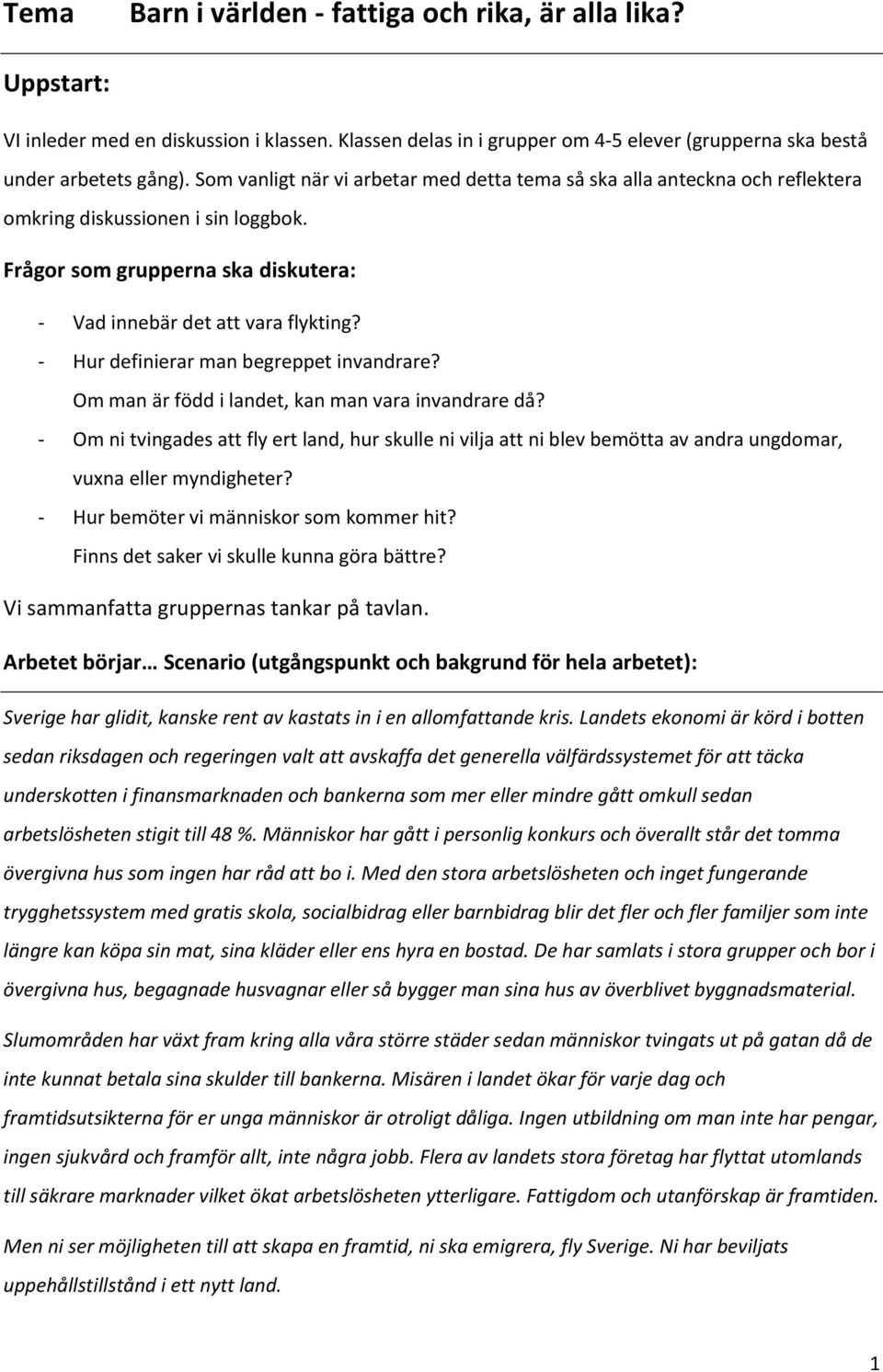 Tema Barn i världen - fattiga och rika, är alla lika?

Uppstart:

VI inleder med en diskussion i klassen. Klassen delas in i grupper om 4-5 elever (grupperna ska bestå under arbetets gång). Som vanligt när vi arbetar med detta tema så ska alla anteckna och reflektera omkring diskussionen i sin loggbok.

Frågor som grupperna ska diskutera:

- Vad innebär det att vara flykting?
- Hur definierar man begreppet invandrare?
Om man är född i landet, kan man vara invandrare då?
- Om ni tvingades att fly ert land, hur skulle ni vilja att ni blev bemötta av andra ungdomar, vuxna eller myndigheter?
- Hur bemöter vi människor som kommer hit?
Finns det saker vi skulle kunna göra bättre?

Vi sammanfatta gruppernas tankar på tavlan.

Arbetet börjar… Scenario (utgångspunkt och bakgrund för hela arbetet):

Sverige har glidit, kanske rent av kastats in i en allomfattande kris. Landets ekonomi är körd i botten sedan riksdagen och regeringen valt att avskaffa det generella välfärdssystemet för att täcka underskotten i finansmarknaden och bankerna som mer eller mindre gått omkull sedan arbetslösheten stigit till 48 %. Människor har gått i personlig konkurs och överallt står det tomma övergivna hus som ingen har råd att bo i. Med den stora arbetslösheten och inget fungerande trygghetssystem med gratis skola, socialbidrag eller barnbidrag blir det fler och fler familjer som inte längre kan köpa sin mat, sina kläder eller ens hyra en bostad. De har samlats i stora grupper och bor i övergivna hus, begagnade husvagnar eller så bygger man sina hus av överblivet byggnadsmaterial.

Slumområden har växt fram kring alla våra större städer sedan människor tvingats ut på gatan då de inte kunnat betala sina skulder till bankerna. Misären i landet ökar för varje dag och framtidsutsikterna för er unga människor är otroligt dåliga. Ingen utbildning om man inte har pengar, ingen sjukvård och framför allt, inte några jobb. Flera av landets stora företag har flyttat utomlands till säkrare marknader vilket ökat arbetslösheten ytterligare. Fattigdom och utanförskap är framtiden.

Men ni ser möjligheten till att skapa en framtid, ni ska emigrera, fly Sverige. Ni har beviljats uppehållstillstånd i ett nytt land.

1